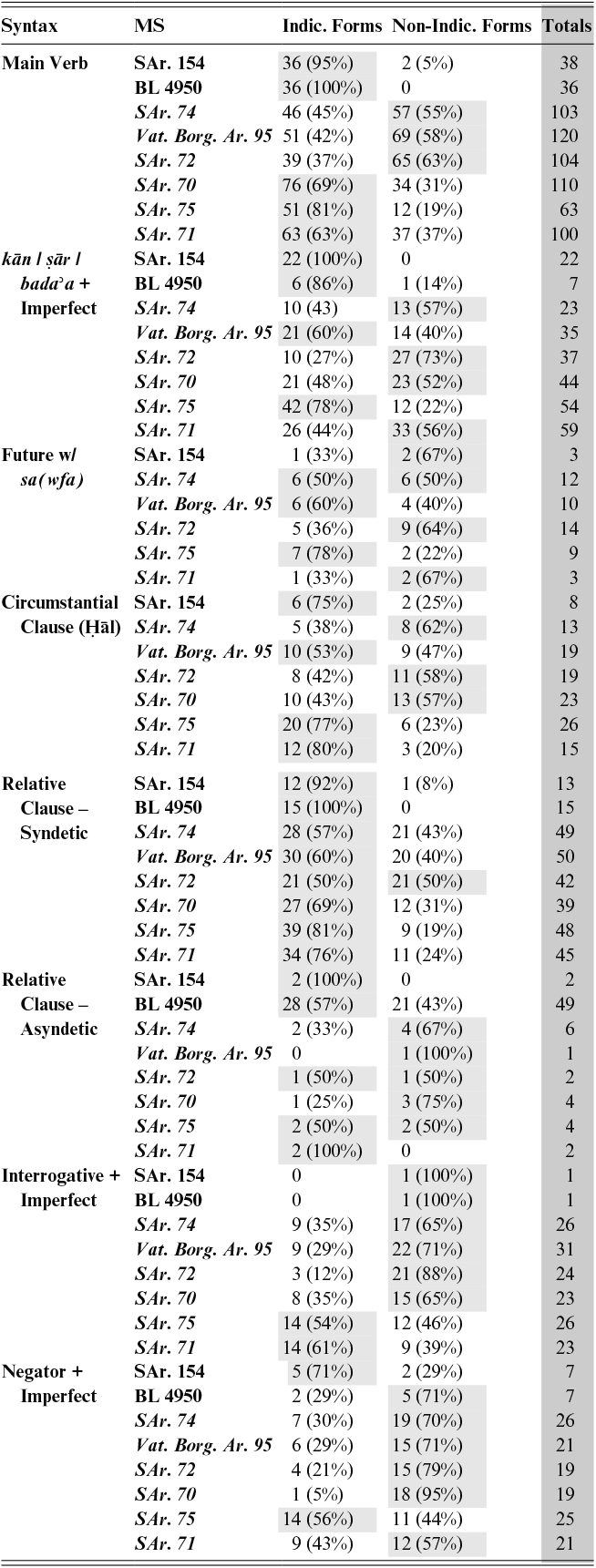 | Syntax | MS | Indic. Forms | Non-Indic. Forms | Totals |
|---|---|---|---|---|
| Main Verb | SAr. 154 | 36 (95%) | 2 (5%) | 38 |
| | BL 4950 | 36 (100%) | 0 | 36 |
| | SAr. 74 | 46 (45%) | 57 (55%) | 103 |
| | Vat. Borg. Ar. 95 | 51 (42%) | 69 (58%) | 120 |
| | SAr. 72 | 39 (37%) | 65 (63%) | 104 |
| | SAr. 70 | 76 (69%) | 34 (31%) | 110 |
| | SAr. 75 | 51 (81%) | 12 (19%) | 63 |
| | SAr. 71 | 63 (63%) | 37 (37%) | 100 |
| kān / ṣār / badaʾa + Imperfect | SAr. 154 | 22 (100%) | 0 | 22 |
| | BL 4950 | 6 (86%) | 1 (14%) | 7 |
| | SAr. 74 | 10 (43) | 13 (57%) | 23 |
| | Vat. Borg. Ar. 95 | 21 (60%) | 14 (40%) | 35 |
| | SAr. 72 | 10 (27%) | 27 (73%) | 37 |
| | SAr. 70 | 21 (48%) | 23 (52%) | 44 |
| | SAr. 75 | 42 (78%) | 12 (22%) | 54 |
| | SAr. 71 | 26 (44%) | 33 (56%) | 59 |
| Future w/ sa(wfa) | SAr. 154 | 1 (33%) | 2 (67%) | 3 |
| | SAr. 74 | 6 (50%) | 6 (50%) | 12 |
| | Vat. Borg. Ar. 95 | 6 (60%) | 4 (40%) | 10 |
| | SAr. 72 | 5 (36%) | 9 (64%) | 14 |
| | SAr. 75 | 7 (78%) | 2 (22%) | 9 |
| | SAr. 71 | 1 (33%) | 2 (67%) | 3 |
| Circumstantial Clause (Ḥāl) | SAr. 154 | 6 (75%) | 2 (25%) | 8 |
| | SAr. 74 | 5 (38%) | 8 (62%) | 13 |
| | Vat. Borg. Ar. 95 | 10 (53%) | 9 (47%) | 19 |
| | SAr. 72 | 8 (42%) | 11 (58%) | 19 |
| | SAr. 70 | 10 (43%) | 13 (57%) | 23 |
| | SAr. 75 | 20 (77%) | 6 (23%) | 26 |
| | SAr. 71 | 12 (80%) | 3 (20%) | 15 |
| Relative Clause – Syndetic | SAr. 154 | 12 (92%) | 1 (8%) | 13 |
| | BL 4950 | 15 (100%) | 0 | 15 |
| | SAr. 74 | 28 (57%) | 21 (43%) | 49 |
| | Vat. Borg. Ar. 95 | 30 (60%) | 20 (40%) | 50 |
| | SAr. 72 | 21 (50%) | 21 (50%) | 42 |
| | SAr. 70 | 27 (69%) | 12 (31%) | 39 |
| | SAr. 75 | 39 (81%) | 9 (19%) | 48 |
| | SAr. 71 | 34 (76%) | 11 (24%) | 45 |
| Relative Clause – Asyndetic | SAr. 154 | 2 (100%) | 0 | 2 |
| | BL 4950 | 28 (57%) | 21 (43%) | 49 |
| | SAr. 74 | 2 (33%) | 4 (67%) | 6 |
| | Vat. Borg. Ar. 95 | 0 | 1 (100%) | 1 |
| | SAr. 72 | 1 (50%) | 1 (50%) | 2 |
| | SAr. 70 | 1 (25%) | 3 (75%) | 4 |
| | SAr. 75 | 2 (50%) | 2 (50%) | 4 |
| | SAr. 71 | 2 (100%) | 0 | 2 |
| Interrogative + Imperfect | SAr. 154 | 0 | 1 (100%) | 1 |
| | BL 4950 | 0 | 1 (100%) | 1 |
| | SAr. 74 | 9 (35%) | 17 (65%) | 26 |
| | Vat. Borg. Ar. 95 | 9 (29%) | 22 (71%) | 31 |
| | SAr. 72 | 3 (12%) | 21 (88%) | 24 |
| | SAr. 70 | 8 (35%) | 15 (65%) | 23 |
| | SAr. 75 | 14 (54%) | 12 (46%) | 26 |
| | SAr. 71 | 14 (61%) | 9 (39%) | 23 |
| Negator + Imperfect | SAr. 154 | 5 (71%) | 2 (29%) | 7 |
| | BL 4950 | 2 (29%) | 5 (71%) | 7 |
| | SAr. 74 | 7 (30%) | 19 (70%) | 26 |
| | Vat. Borg. Ar. 95 | 6 (29%) | 15 (71%) | 21 |
| | SAr. 72 | 4 (21%) | 15 (79%) | 19 |
| | SAr. 70 | 1 (5%) | 18 (95%) | 19 |
| | SAr. 75 | 14 (56%) | 11 (44%) | 25 |
| | SAr. 71 | 9 (43%) | 12 (57%) | 21 |